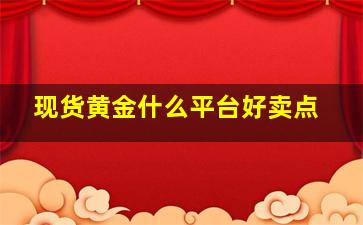 现货黄金什么平台好卖点